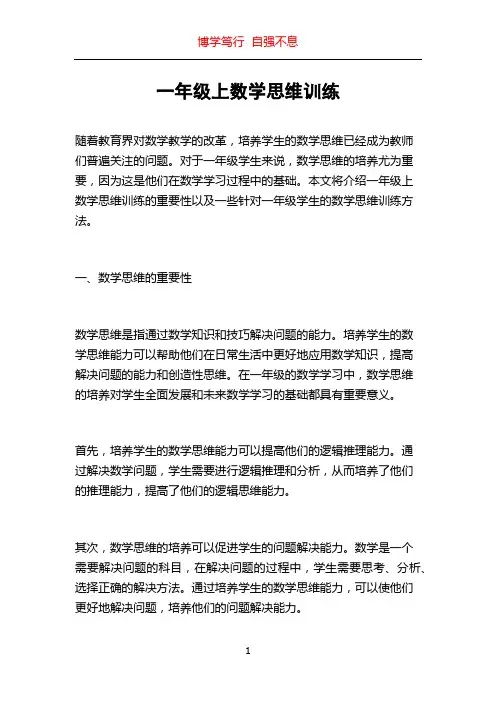 博学笃行 自强不息

一年级上数学思维训练

随着教育界对数学教学的改革，培养学生的数学思维已经成为教师们普遍关注的问题。对于一年级学生来说，数学思维的培养尤为重要，因为这是他们在数学学习过程中的基础。本文将介绍一年级上数学思维训练的重要性以及一些针对一年级学生的数学思维训练方法。

一、数学思维的重要性

数学思维是指通过数学知识和技巧解决问题的能力。培养学生的数学思维能力可以帮助他们在日常生活中更好地应用数学知识，提高解决问题的能力和创造性思维。在一年级的数学学习中，数学思维的培养对学生全面发展和未来数学学习的基础都具有重要意义。

首先，培养学生的数学思维能力可以提高他们的逻辑推理能力。通过解决数学问题，学生需要进行逻辑推理和分析，从而培养了他们的推理能力，提高了他们的逻辑思维能力。

其次，数学思维的培养可以促进学生的问题解决能力。数学是一个需要解决问题的科目，在解决问题的过程中，学生需要思考、分析、选择正确的解决方法。通过培养学生的数学思维能力，可以使他们更好地解决问题，培养他们的问题解决能力。

1